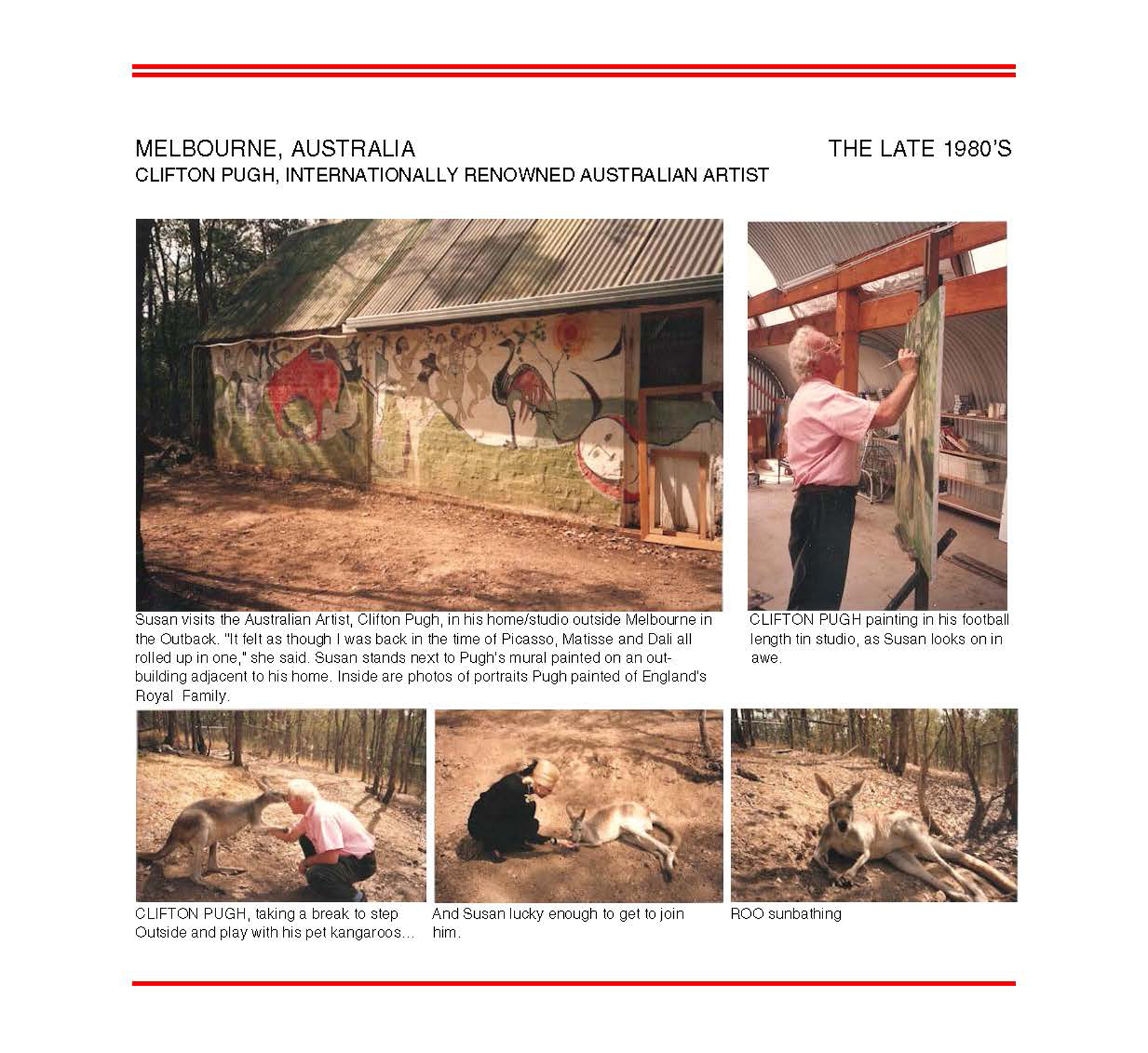 MELBOURNE, AUSTRALIA

THE LATE 1980'S

CLIFTON PUGH, INTERNATIONALLY RENOWNED AUSTRALIAN ARTIST

Susan visits the Australian Artist, Clifton Pugh, in his home/studio outside Melbourne in the Outback. "It felt as though I was back in the time of Picasso, Matisse and Dali all rolled up in one," she said. Susan stands next to Pugh's mural painted on an outbuilding adjacent to his home. Inside are photos of portraits Pugh painted of England's Royal Family.

CLIFTON PUGH painting in his football length tin studio, as Susan looks on in awe.

CLIFTON PUGH, taking a break to step Outside and play with his pet kangaroos...

And Susan lucky enough to get to join him.

ROO sunbathing